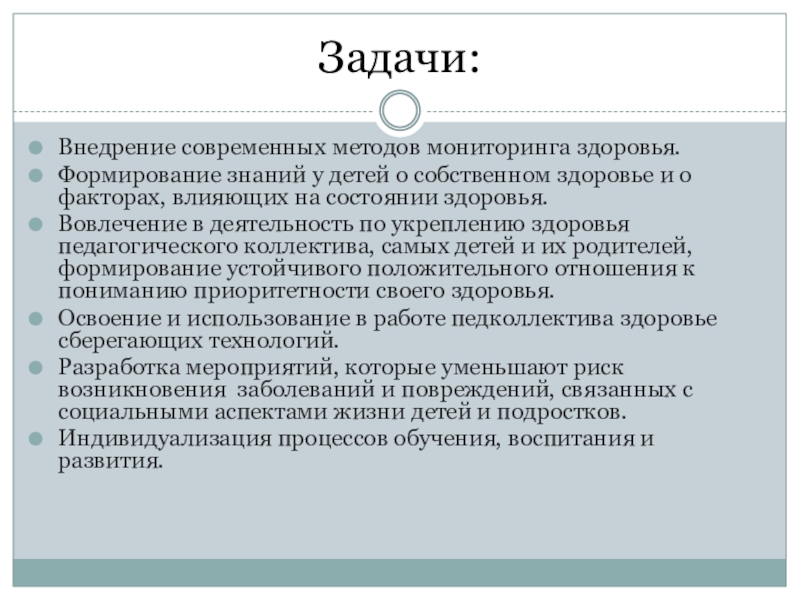 Задачи:

Внедрение современных методов мониторинга здоровья.

Формирование знаний у детей о собственном здоровье и о факторах, влияющих на состоянии здоровья.

Вовлечение в деятельность по укреплению здоровья педагогического коллектива, самых детей и их родителей, формирование устойчивого положительного отношения к пониманию приоритетности своего здоровья.

Освоение и использование в работе педколлектива здоровье сберегающих технологий.

Разработка мероприятий, которые уменьшают риск возникновения заболеваний и повреждений, связанных с социальными аспектами жизни детей и подростков.

Индивидуализация процессов обучения, воспитания и развития.